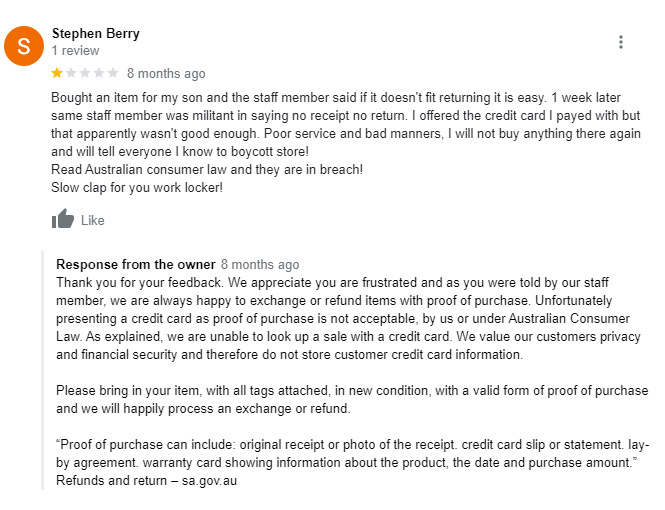 S

Stephen Berry
1 review

8 months ago

Bought an item for my son and the staff member said if it doesn't fit returning it is easy. 1 week later same staff member was militant in saying no receipt no return. I offered the credit card I payed with but that apparently wasn't good enough. Poor service and bad manners, I will not buy anything there again and will tell everyone I know to boycott store!
Read Australian consumer law and they are in breach!
Slow clap for you work locker!

Like

Response from the owner 8 months ago
Thank you for your feedback. We appreciate you are frustrated and as you were told by our staff member, we are always happy to exchange or refund items with proof of purchase. Unfortunately presenting a credit card as proof of purchase is not acceptable, by us or under Australian Consumer Law. As explained, we are unable to look up a sale with a credit card. We value our customers privacy and financial security and therefore do not store customer credit card information.

Please bring in your item, with all tags attached, in new condition, with a valid form of proof of purchase and we will happily process an exchange or refund.

“Proof of purchase can include: original receipt or photo of the receipt. credit card slip or statement. lay-by agreement. warranty card showing information about the product, the date and purchase amount.”
Refunds and return – sa.gov.au